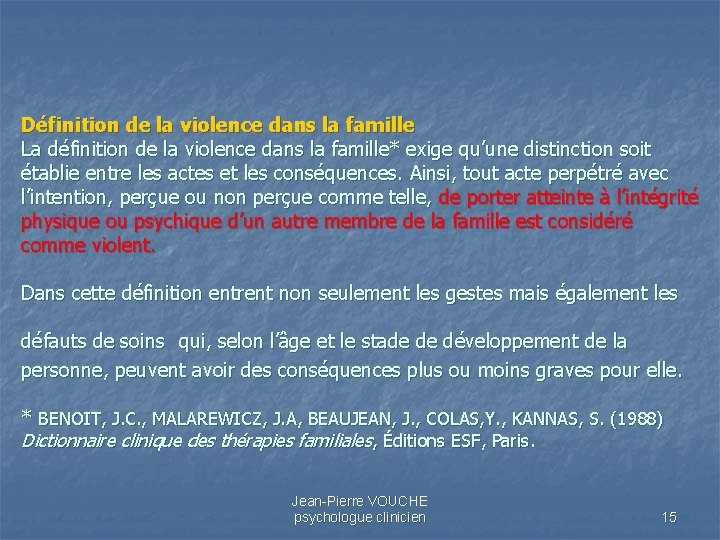 Définition de la violence dans la famille

La définition de la violence dans la famille* exige qu'une distinction soit établie entre les actes et les conséquences. Ainsi, tout acte perpétré avec l'intention, perçue ou non perçue comme telle, de porter atteinte à l'intégrité physique ou psychique d'un autre membre de la famille est considéré comme violent.

Dans cette définition entrent non seulement les gestes mais également les

défauts de soins qui, selon l'âge et le stade de développement de la personne, peuvent avoir des conséquences plus ou moins graves pour elle.

* BENOIT, J.C., MALAREWICZ, J.A, BEAUJEAN, J., COLAS,Y., KANNAS, S. (1988) Dictionnaire clinique des thérapies familiales, Éditions ESF, Paris.

Jean-Pierre VOUCHE
psychologue clinicien

15